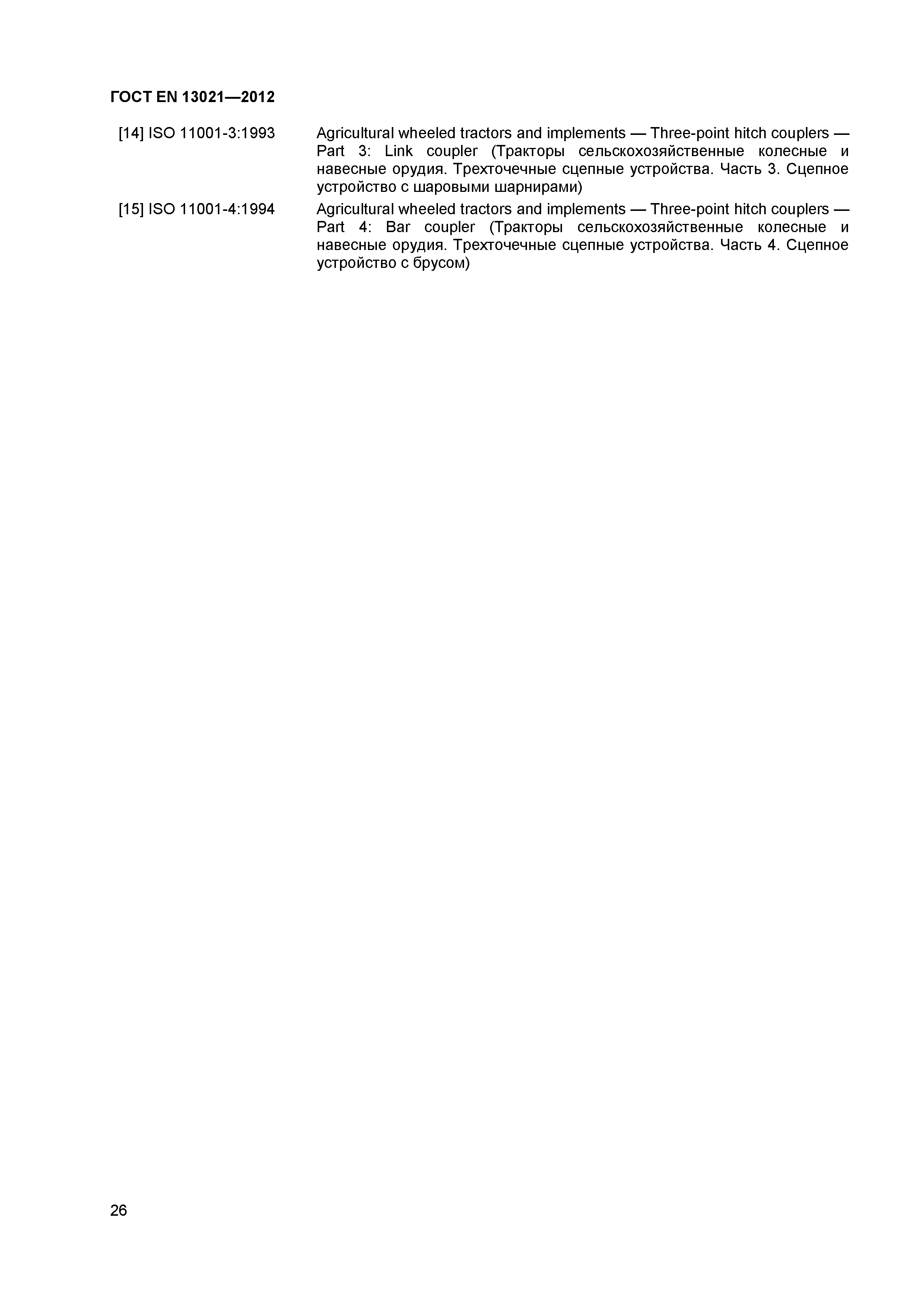 ГОСТ EN 13021—2012

[14] ISO 11001-3:1993 Agricultural wheeled tractors and implements — Three-point hitch couplers — Part 3: Link coupler (Тракторы сельскохозяйственные колесные и навесные орудия. Трехточечные сцепные устройства. Часть 3. Сцепное устройство с шаровыми шарнирами)

[15] ISO 11001-4:1994 Agricultural wheeled tractors and implements — Three-point hitch couplers — Part 4: Bar coupler (Тракторы сельскохозяйственные колесные и навесные орудия. Трехточечные сцепные устройства. Часть 4. Сцепное устройство с брусом)

26